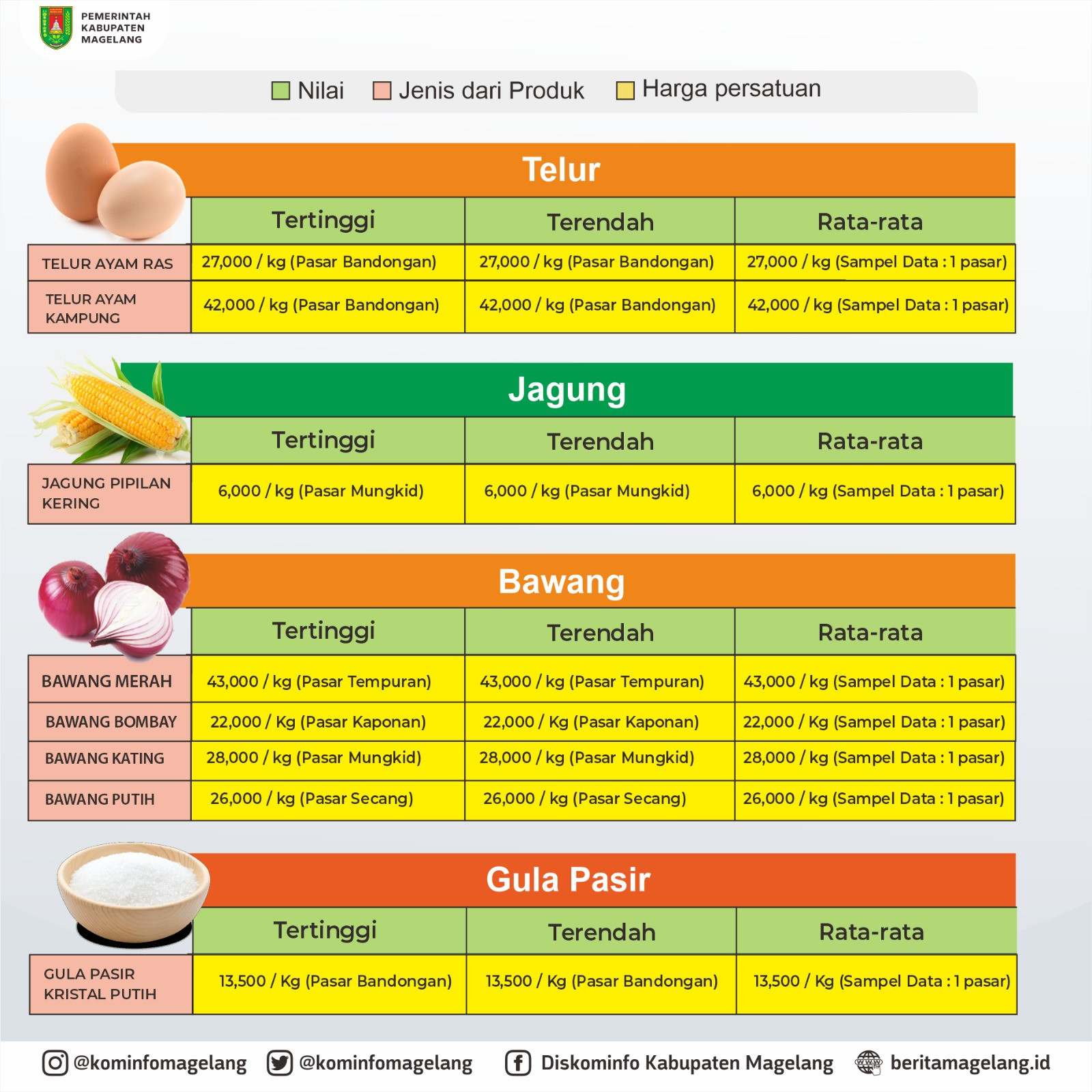 PEMERINTAH KABUPATEN MAGELANG

Nilai Jenis dari Produk Harga persatuan

Telur

| | Tertinggi | Terendah | Rata-rata |
|---|---|---|---|
| TELUR AYAM RAS | 27,000 / kg (Pasar Bandongan) | 27,000 / kg (Pasar Bandongan) | 27,000 / kg (Sampel Data : 1 pasar) |
| TELUR AYAM KAMPUNG | 42,000 / kg (Pasar Bandongan) | 42,000 / kg (Pasar Bandongan) | 42,000 / kg (Sampel Data : 1 pasar) |

Jagung

| | Tertinggi | Terendah | Rata-rata |
|---|---|---|---|
| JAGUNG PIPILAN KERING | 6,000 / kg (Pasar Mungkid) | 6,000 / kg (Pasar Mungkid) | 6,000 / kg (Sampel Data : 1 pasar) |

Bawang

| | Tertinggi | Terendah | Rata-rata |
|---|---|---|---|
| BAWANG MERAH | 43,000 / kg (Pasar Tempuran) | 43,000 / kg (Pasar Tempuran) | 43,000 / kg (Sampel Data : 1 pasar) |
| BAWANG BOMBAY | 22,000 / Kg (Pasar Kaponan) | 22,000 / Kg (Pasar Kaponan) | 22,000 / Kg (Sampel Data : 1 pasar) |
| BAWANG KATING | 28,000 / kg (Pasar Mungkid) | 28,000 / kg (Pasar Mungkid) | 28,000 / kg (Sampel Data : 1 pasar) |
| BAWANG PUTIH | 26,000 / kg (Pasar Secang) | 26,000 / kg (Pasar Secang) | 26,000 / kg (Sampel Data : 1 pasar) |

Gula Pasir

| | Tertinggi | Terendah | Rata-rata |
|---|---|---|---|
| GULA PASIR KRISTAL PUTIH | 13,500 / Kg (Pasar Bandongan) | 13,500 / Kg (Pasar Bandongan) | 13,500 / Kg (Sampel Data : 1 pasar) |

@kominfomagelang @kominfomagelang Diskominfo Kabupaten Magelang beritamagelang.id